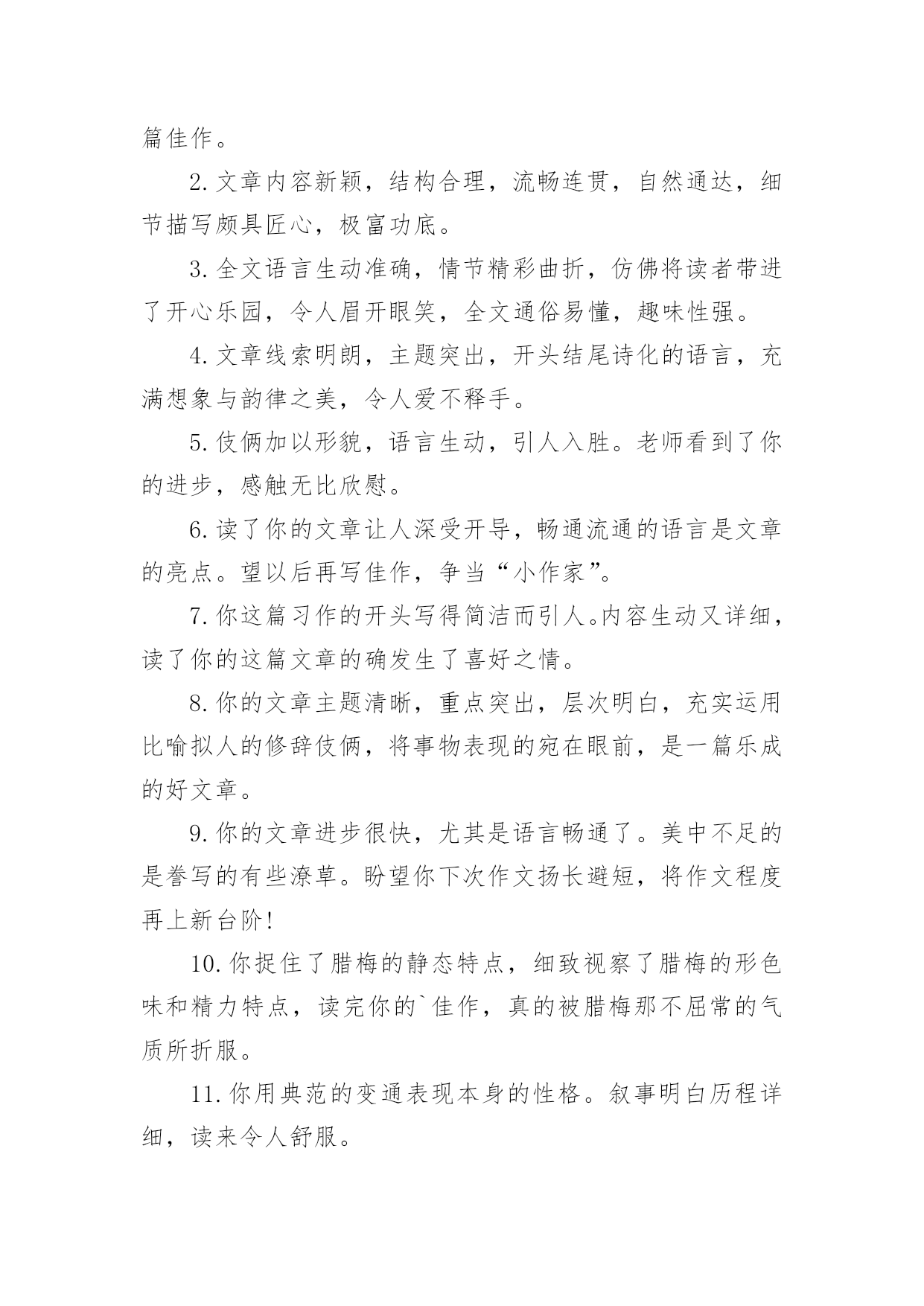 篇佳作。

2. 文章内容新颖，结构合理，流畅连贯，自然通达，细节描写颇具匠心，极富功底。

3. 全文语言生动准确，情节精彩曲折，仿佛将读者带进了开心乐园，令人眉开眼笑，全文通俗易懂，趣味性强。

4. 文章线索明朗，主题突出，开头结尾诗化的语言，充满想象与韵律之美，令人爱不释手。

5. 伎俩加以形貌，语言生动，引人入胜。老师看到了你的进步，感触无比欣慰。

6. 读了你的文章让人深受开导，畅通流通的语言是文章的亮点。望以后再写佳作，争当“小作家”。

7. 你这篇习作的开头写得简洁而引人。内容生动又详细，读了你的这篇文章的确发生了喜好之情。

8. 你的文章主题清晰，重点突出，层次明白，充实运用比喻拟人的修辞伎俩，将事物表现的宛在眼前，是一篇乐成的好文章。

9. 你的文章进步很快，尤其是语言畅通了。美中不足的是誊写的有些潦草。盼望你下次作文扬长避短，将作文程度再上新台阶!

10. 你捉住了腊梅的静态特点，细致视察了腊梅的形色味和精力特点，读完你的`佳作，真的被腊梅那不屈常的气质所折服。

11. 你用典范的变通表现本身的性格。叙事明白历程详细，读来令人舒服。